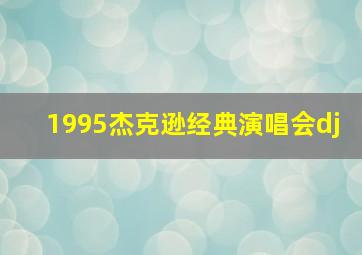 1995杰克逊经典演唱会dj